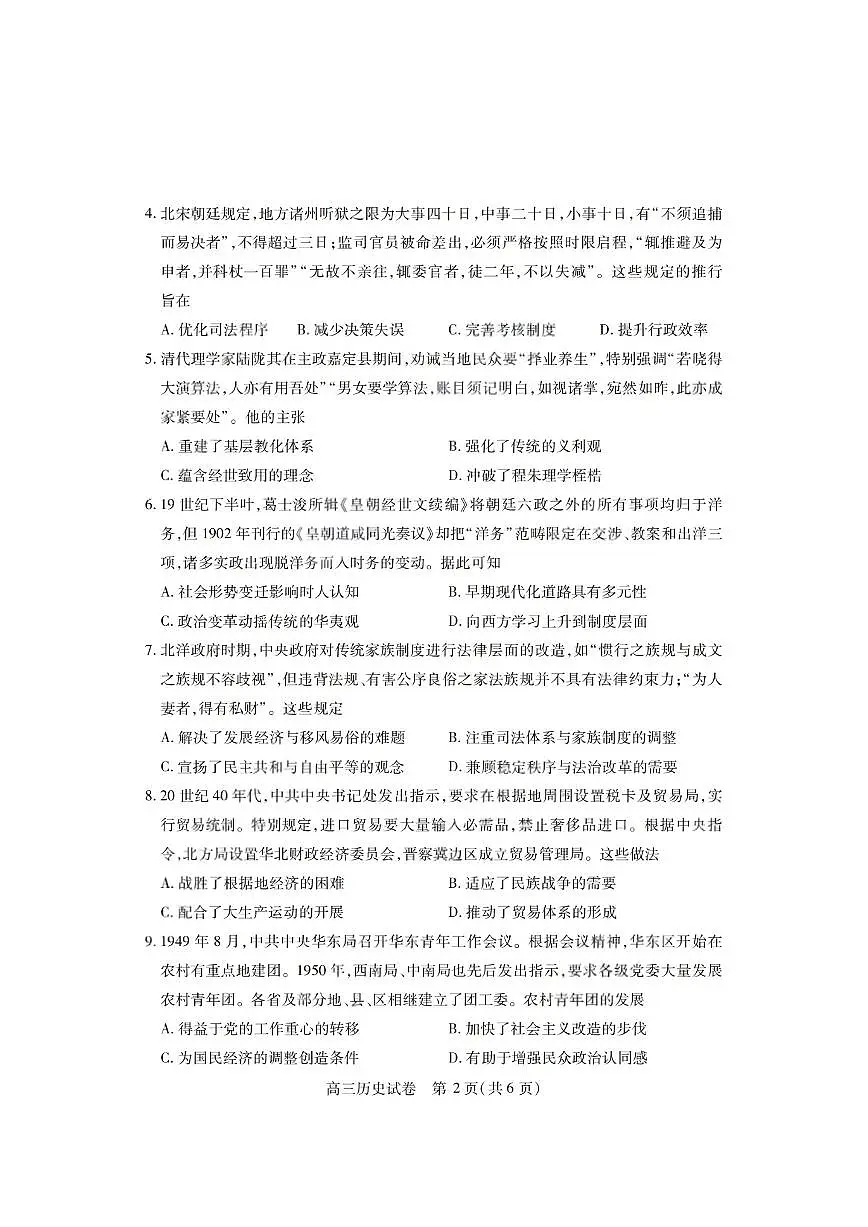 4. 北宋朝廷规定，地方诸州听狱之限为大事四十日，中事二十日，小事十日，有“不须追捕而易决者”，不得超过三日；监司官员被命差出，必须严格按照时限启程，“辄推避及为申者，并科杖一百罪”“无故不亲往，辄委官者，徒二年，不以失减”。这些规定的推行旨在

A. 优化司法程序　　B. 减少决策失误　　C. 完善考核制度　　D. 提升行政效率

5. 清代理学家陆陇其在主政嘉定县期间，劝诫当地民众要“择业养生”，特别强调“若晓得大演算法，人亦有用吾处”“男女要学算法，账目须记明白，如视诸掌，宛然如昨，此亦成家紧要处”。他的主张

A. 重建了基层教化体系　　B. 强化了传统的义利观

C. 蕴含经世致用的理念　　D. 冲破了程朱理学桎梏

6. 19 世纪下半叶，葛士浚所辑《皇朝经世文续编》将朝廷六政之外的所有事项均归于洋务，但 1902 年刊行的《皇朝道咸同光奏议》却把“洋务”范畴限定在交涉、教案和出洋三项，诸多实政出现脱洋务而入时务的变动。据此可知

A. 社会形势变迁影响时人认知　　B. 早期现代化道路具有多元性

C. 政治变革动摇传统的华夷观　　D. 向西方学习上升到制度层面

7. 北洋政府时期，中央政府对传统家族制度进行法律层面的改造，如“惯行之族规与成文之族规不容歧视”，但违背法规、有害公序良俗之家法族规并不具有法律约束力；“为人妻者，得有私财”。这些规定

A. 解决了发展经济与移风易俗的难题　　B. 注重司法体系与家族制度的调整

C. 宣扬了民主共和与自由平等的观念　　D. 兼顾稳定秩序与法治改革的需要

8. 20 世纪 40 年代，中共中央书记处发出指示，要求在根据地周围设置税卡及贸易局，实行贸易统制。特别规定，进口贸易要大量输入必需品，禁止奢侈品进口。根据中央指令，北方局设置华北财政经济委员会，晋察冀边区成立贸易管理局。这些做法

A. 战胜了根据地经济的困难　　B. 适应了民族战争的需要

C. 配合了大生产运动的开展　　D. 推动了贸易体系的形成

9. 1949 年 8 月，中共中央华东局召开华东青年工作会议。根据会议精神，华东区开始在农村有重点地建团。1950 年，西南局、中南局也先后发出指示，要求各级党委大量发展农村青年团。各省及部分地、县、区相继建立了团工委。农村青年团的发展

A. 得益于党的工作重心的转移　　B. 加快了社会主义改造的步伐

C. 为国民经济的调整创造条件　　D. 有助于增强民众政治认同感

高三历史试卷　第 2 页（共 6 页）